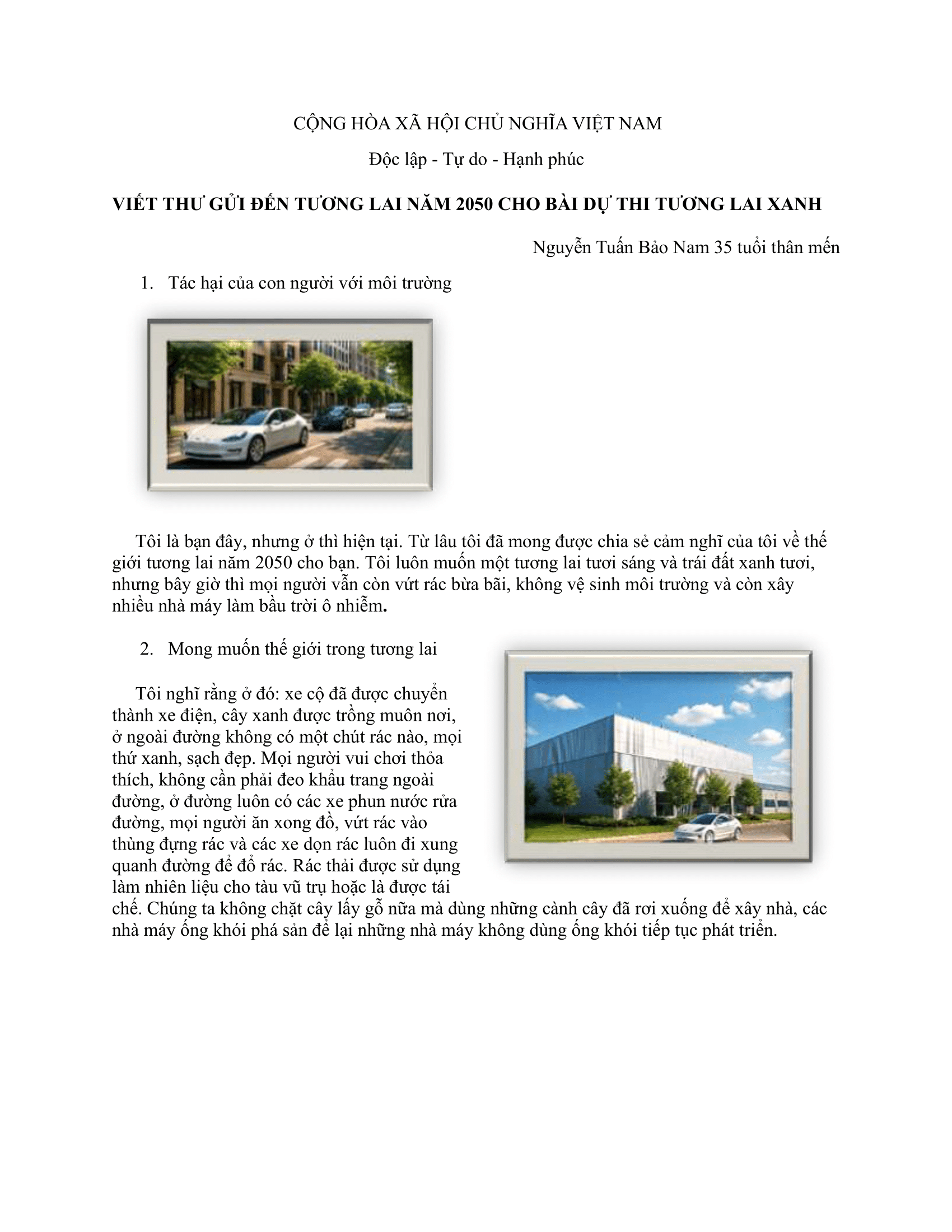 CỘNG HÒA XÃ HỘI CHỦ NGHĨA VIỆT NAM

Độc lập - Tự do - Hạnh phúc

VIẾT THƯ GỬI ĐẾN TƯƠNG LAI NĂM 2050 CHO BÀI DỰ THI TƯƠNG LAI XANH

Nguyễn Tuấn Bảo Nam 35 tuổi thân mến

1. Tác hại của con người với môi trường

Tôi là bạn đây, nhưng ở thì hiện tại. Từ lâu tôi đã mong được chia sẻ cảm nghĩ của tôi về thế giới tương lai năm 2050 cho bạn. Tôi luôn muốn một tương lai tươi sáng và trái đất xanh tươi, nhưng bây giờ thì mọi người vẫn còn vứt rác bừa bãi, không vệ sinh môi trường và còn xây nhiều nhà máy làm bầu trời ô nhiễm.

2. Mong muốn thế giới trong tương lai

Tôi nghĩ rằng ở đó: xe cộ đã được chuyển thành xe điện, cây xanh được trồng muôn nơi, ở ngoài đường không có một chút rác nào, mọi thứ xanh, sạch đẹp. Mọi người vui chơi thỏa thích, không cần phải đeo khẩu trang ngoài đường, ở đường luôn có các xe phun nước rửa đường, mọi người ăn xong đồ, vứt rác vào thùng đựng rác và các xe dọn rác luôn đi xung quanh đường để đổ rác. Rác thải được sử dụng làm nhiên liệu cho tàu vũ trụ hoặc là được tái chế. Chúng ta không chặt cây lấy gỗ nữa mà dùng những cành cây đã rơi xuống để xây nhà, các nhà máy ống khói phá sản để lại những nhà máy không dùng ống khói tiếp tục phát triển.